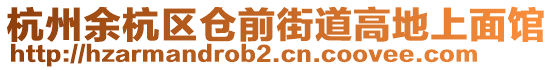 杭州余杭区仓前街道高地上面馆
http://hzarmandrob2.cn.coovee.com